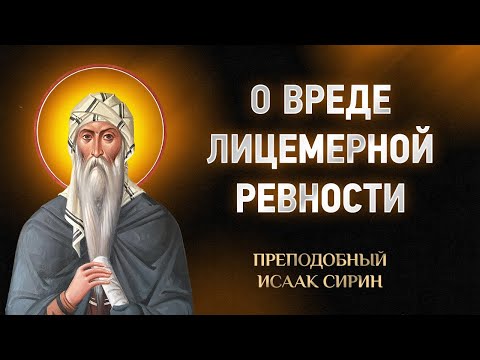 О ВРЕДЕ ЛИЦЕМЕРНОЙ РЕВНОСТИ

ПРЕПОДОБНЫЙ ИСААК СИРИН